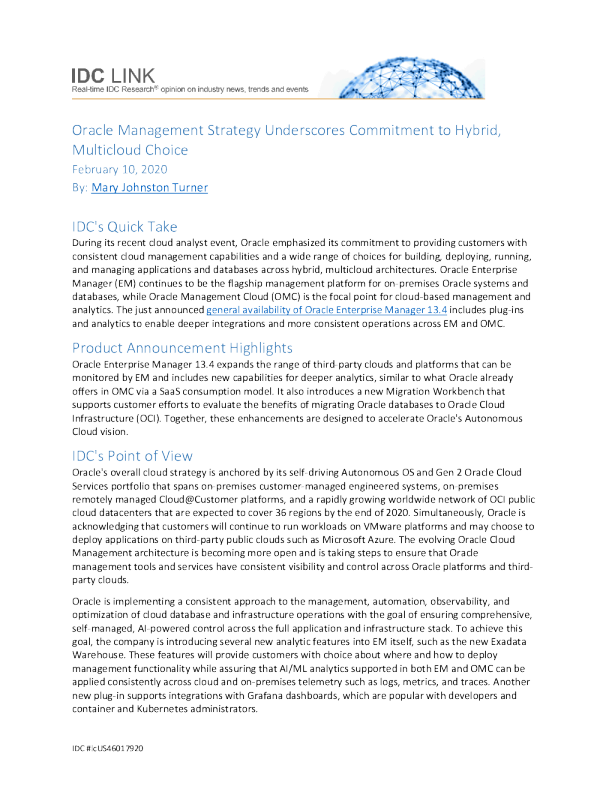 IDC LINK
Real-time IDC Research® opinion on industry news, trends and events

Oracle Management Strategy Underscores Commitment to Hybrid, Multicloud Choice
February 10, 2020
By: Mary Johnston Turner

IDC's Quick Take
During its recent cloud analyst event, Oracle emphasized its commitment to providing customers with consistent cloud management capabilities and a wide range of choices for building, deploying, running, and managing applications and databases across hybrid, multicloud architectures. Oracle Enterprise Manager (EM) continues to be the flagship management platform for on-premises Oracle systems and databases, while Oracle Management Cloud (OMC) is the focal point for cloud-based management and analytics. The just announced general availability of Oracle Enterprise Manager 13.4 includes plug-ins and analytics to enable deeper integrations and more consistent operations across EM and OMC.

Product Announcement Highlights
Oracle Enterprise Manager 13.4 expands the range of third-party clouds and platforms that can be monitored by EM and includes new capabilities for deeper analytics, similar to what Oracle already offers in OMC via a SaaS consumption model. It also introduces a new Migration Workbench that supports customer efforts to evaluate the benefits of migrating Oracle databases to Oracle Cloud Infrastructure (OCI). Together, these enhancements are designed to accelerate Oracle's Autonomous Cloud vision.

IDC's Point of View
Oracle's overall cloud strategy is anchored by its self-driving Autonomous OS and Gen 2 Oracle Cloud Services portfolio that spans on-premises customer-managed engineered systems, on-premises remotely managed Cloud@Customer platforms, and a rapidly growing worldwide network of OCI public cloud datacenters that are expected to cover 36 regions by the end of 2020. Simultaneously, Oracle is acknowledging that customers will continue to run workloads on VMware platforms and may choose to deploy applications on third-party public clouds such as Microsoft Azure. The evolving Oracle Cloud Management architecture is becoming more open and is taking steps to ensure that Oracle management tools and services have consistent visibility and control across Oracle platforms and third-party clouds.

Oracle is implementing a consistent approach to the management, automation, observability, and optimization of cloud database and infrastructure operations with the goal of ensuring comprehensive, self-managed, AI-powered control across the full application and infrastructure stack. To achieve this goal, the company is introducing several new analytic features into EM itself, such as the new Exadata Warehouse. These features will provide customers with choice about where and how to deploy management functionality while assuring that AI/ML analytics supported in both EM and OMC can be applied consistently across cloud and on-premises telemetry such as logs, metrics, and traces. Another new plug-in supports integrations with Grafana dashboards, which are popular with developers and container and Kubernetes administrators.

IDC #lcUS46017920